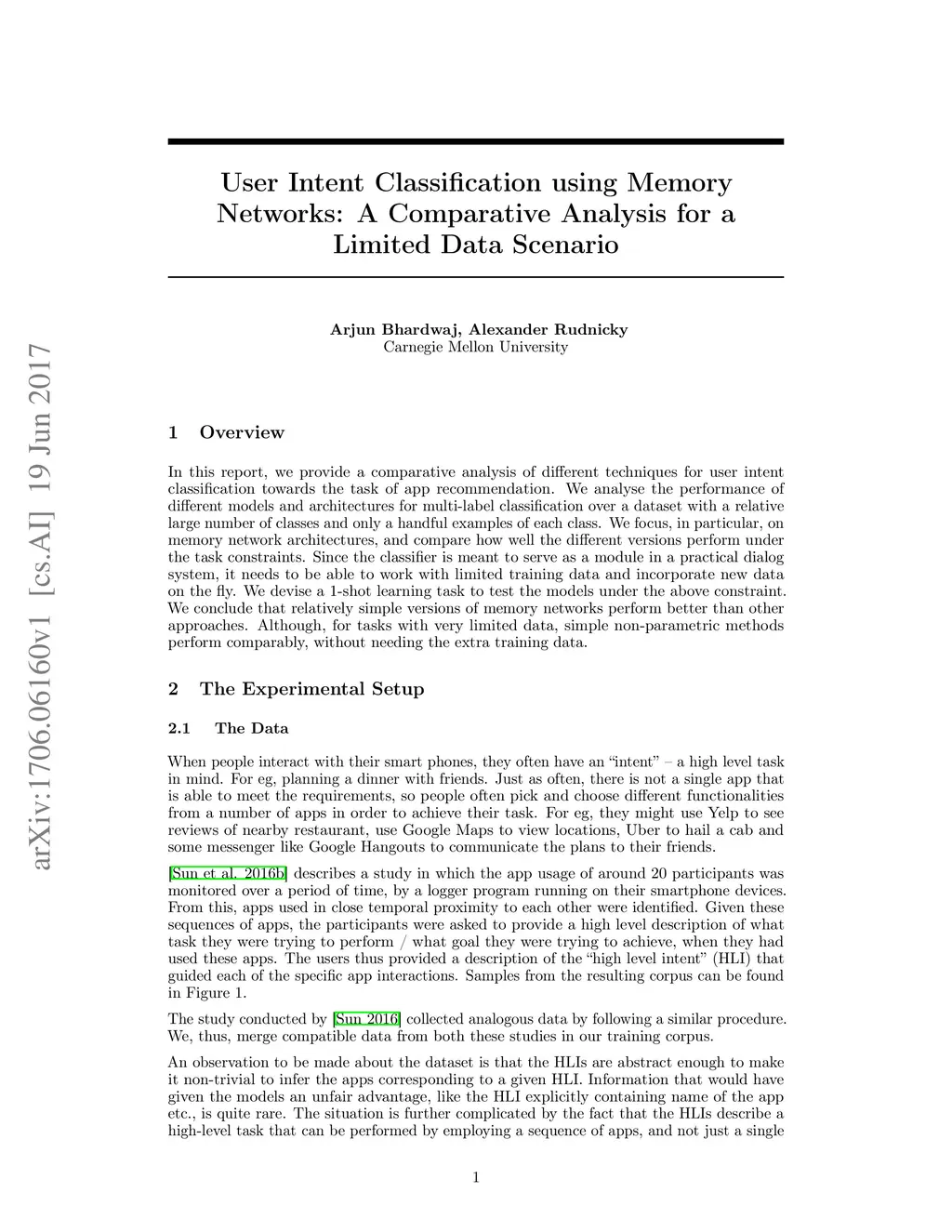 arXiv:1706.06160v1 [cs.AI] 19 Jun 2017

User Intent Classification using Memory Networks: A Comparative Analysis for a Limited Data Scenario

Arjun Bhardwaj, Alexander Rudnicky
Carnegie Mellon University

1 Overview

In this report, we provide a comparative analysis of different techniques for user intent classification towards the task of app recommendation. We analyse the performance of different models and architectures for multi-label classification over a dataset with a relative large number of classes and only a handful examples of each class. We focus, in particular, on memory network architectures, and compare how well the different versions perform under the task constraints. Since the classifier is meant to serve as a module in a practical dialog system, it needs to be able to work with limited training data and incorporate new data on the fly. We devise a 1-shot learning task to test the models under the above constraint. We conclude that relatively simple versions of memory networks perform better than other approaches. Although, for tasks with very limited data, simple non-parametric methods perform comparably, without needing the extra training data.

2 The Experimental Setup

2.1 The Data

When people interact with their smart phones, they often have an “intent” – a high level task in mind. For eg, planning a dinner with friends. Just as often, there is not a single app that is able to meet the requirements, so people often pick and choose different functionalities from a number of apps in order to achieve their task. For eg, they might use Yelp to see reviews of nearby restaurant, use Google Maps to view locations, Uber to hail a cab and some messenger like Google Hangouts to communicate the plans to their friends.

[Sun et al. 2016b] describes a study in which the app usage of around 20 participants was monitored over a period of time, by a logger program running on their smartphone devices. From this, apps used in close temporal proximity to each other were identified. Given these sequences of apps, the participants were asked to provide a high level description of what task they were trying to perform / what goal they were trying to achieve, when they had used these apps. The users thus provided a description of the “high level intent” (HLI) that guided each of the specific app interactions. Samples from the resulting corpus can be found in Figure 1.

The study conducted by [Sun 2016] collected analogous data by following a similar procedure. We, thus, merge compatible data from both these studies in our training corpus.

An observation to be made about the dataset is that the HLIs are abstract enough to make it non-trivial to infer the apps corresponding to a given HLI. Information that would have given the models an unfair advantage, like the HLI explicitly containing name of the app etc., is quite rare. The situation is further complicated by the fact that the HLIs describe a high-level task that can be performed by employing a sequence of apps, and not just a single

1